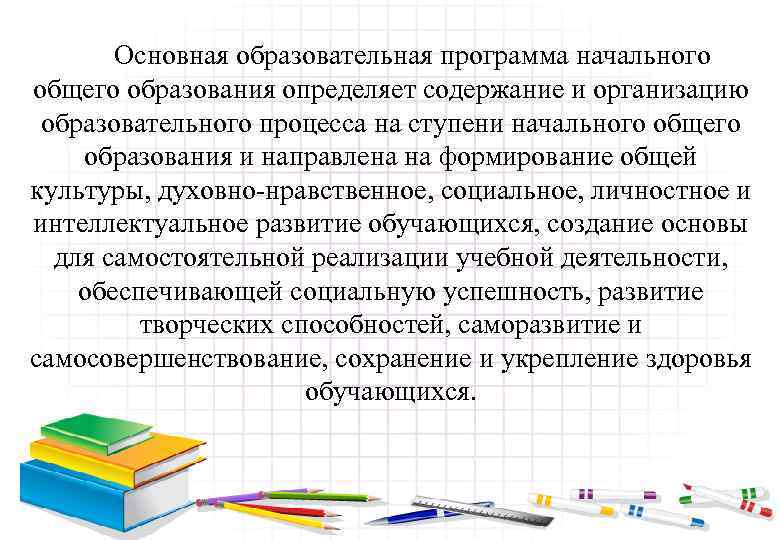 Основная образовательная программа начального общего образования определяет содержание и организацию образовательного процесса на ступени начального общего образования и направлена на формирование общей культуры, духовно-нравственное, социальное, личностное и интеллектуальное развитие обучающихся, создание основы для самостоятельной реализации учебной деятельности, обеспечивающей социальную успешность, развитие творческих способностей, саморазвитие и самосовершенствование, сохранение и укрепление здоровья обучающихся.